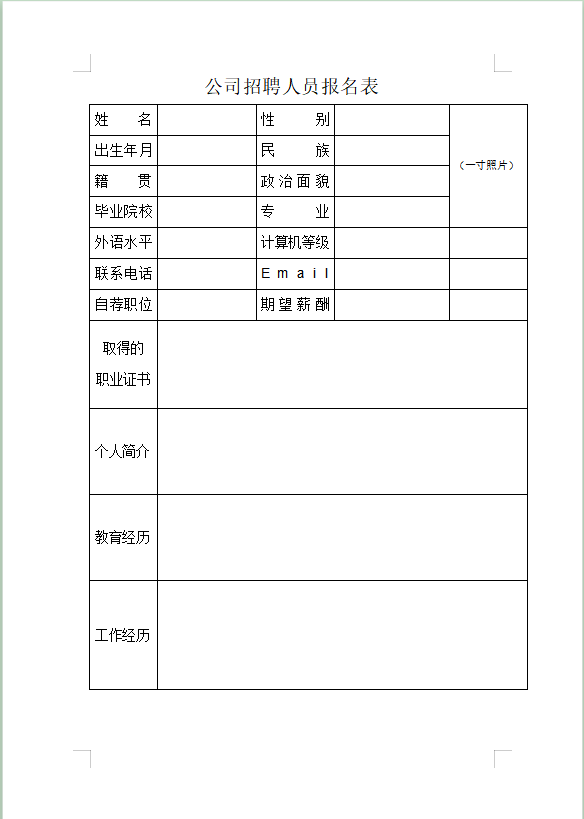 公司招聘人员报名表

| 姓　　名 | | 性　　别 | | （一寸照片） |
|---|---|---|---|---|
| 出生年月 | | 民　　族 | | |
| 籍　　贯 | | 政治面貌 | | |
| 毕业院校 | | 专　　业 | | |
| 外语水平 | | 计算机等级 | | |
| 联系电话 | | Email | | |
| 自荐职位 | | 期望薪酬 | | |
| 取得的职业证书 | | | | |
| 个人简介 | | | | |
| 教育经历 | | | | |
| 工作经历 | | | | |